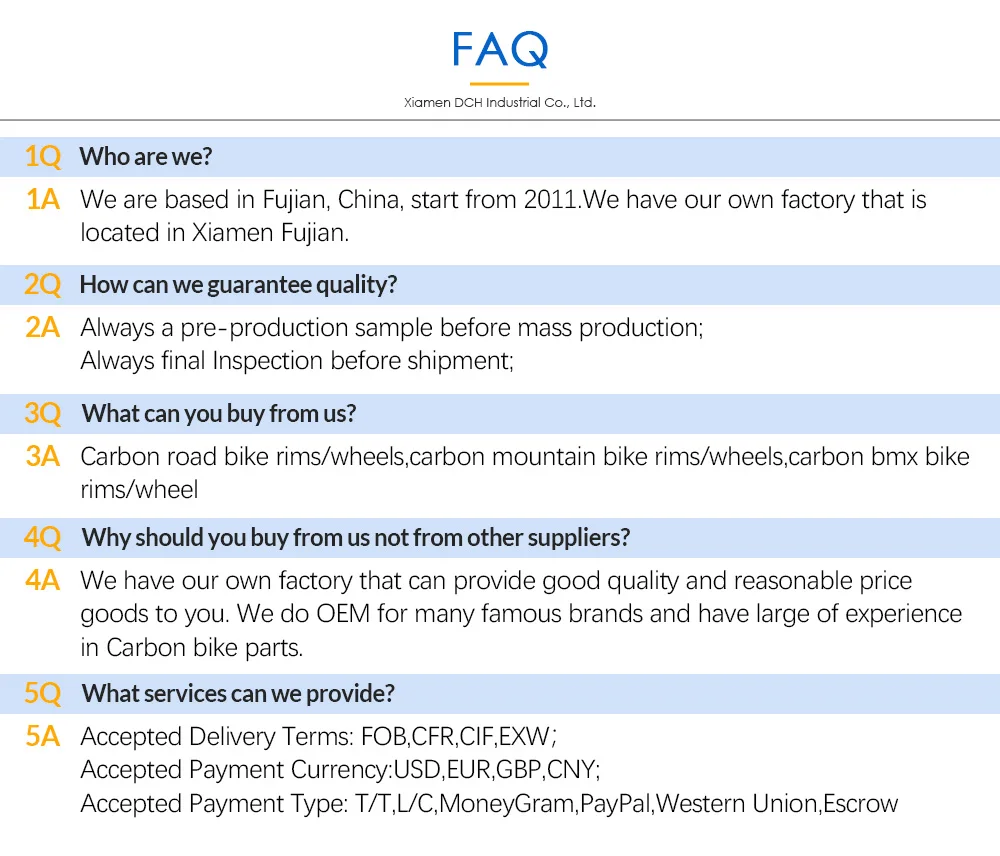 FAQ

Xiamen DCH Industrial Co., Ltd.

1Q Who are we?

1A We are based in Fujian, China, start from 2011.We have our own factory that is located in Xiamen Fujian.

2Q How can we guarantee quality?

2A Always a pre-production sample before mass production;
Always final Inspection before shipment;

3Q What can you buy from us?

3A Carbon road bike rims/wheels,carbon mountain bike rims/wheels,carbon bmx bike rims/wheel

4Q Why should you buy from us not from other suppliers?

4A We have our own factory that can provide good quality and reasonable price goods to you. We do OEM for many famous brands and have large of experience in Carbon bike parts.

5Q What services can we provide?

5A Accepted Delivery Terms: FOB,CFR,CIF,EXW;
Accepted Payment Currency:USD,EUR,GBP,CNY;
Accepted Payment Type: T/T,L/C,MoneyGram,PayPal,Western Union,Escrow